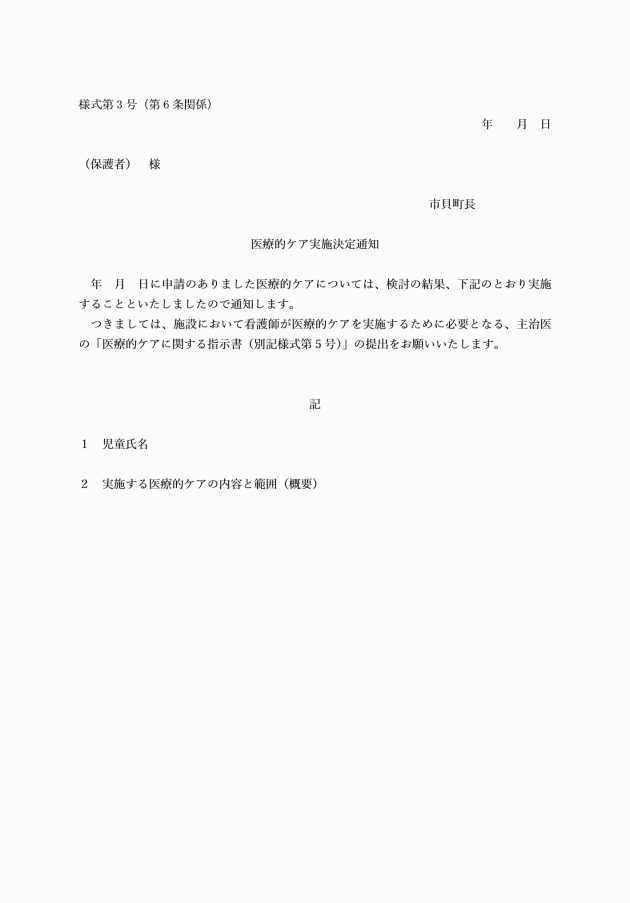 様式第３号（第６条関係）

年　　月　日

（保護者）　様

市貝町長

医療的ケア実施決定通知

年　月　日に申請のありました医療的ケアについては、検討の結果、下記のとおり実施することといたしましたので通知します。

つきましては、施設において看護師が医療的ケアを実施するために必要となる、主治医の「医療的ケアに関する指示書（別記様式第５号）」の提出をお願いいたします。

記

１　児童氏名

２　実施する医療的ケアの内容と範囲（概要）